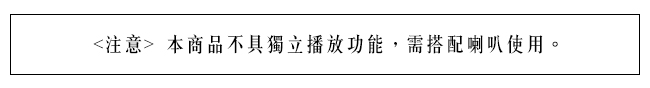 <注意> 本商品不具獨立播放功能，需搭配喇叭使用。